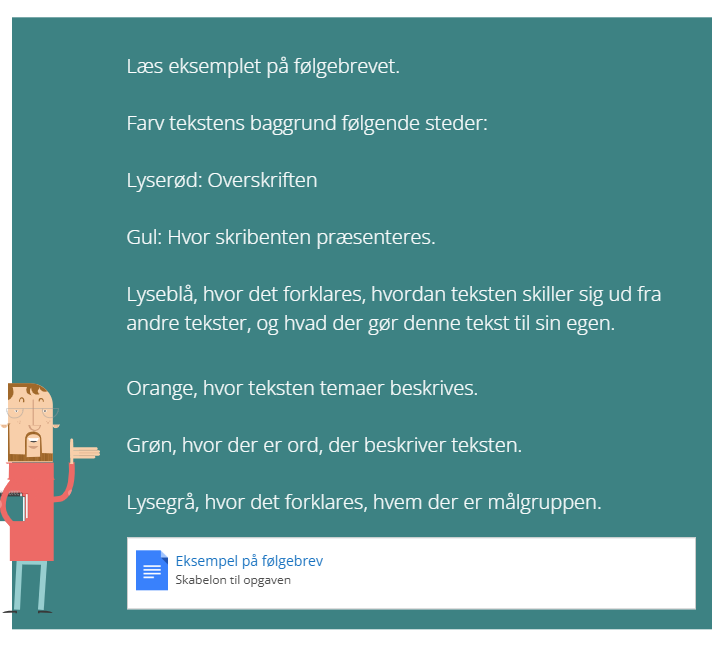 Læs eksemplet på følgebrevet.

Farv tekstens baggrund følgende steder:

Lyserød: Overskriften

Gul: Hvor skribenten præsenteres.

Lyseblå, hvor det forklares, hvordan teksten skiller sig ud fra andre tekster, og hvad der gør denne tekst til sin egen.

Orange, hvor teksten temaer beskrives.

Grøn, hvor der er ord, der beskriver teksten.

Lysegrå, hvor det forklares, hvem der er målgruppen.

Eksempel på følgebrev
Skabelon til opgaven